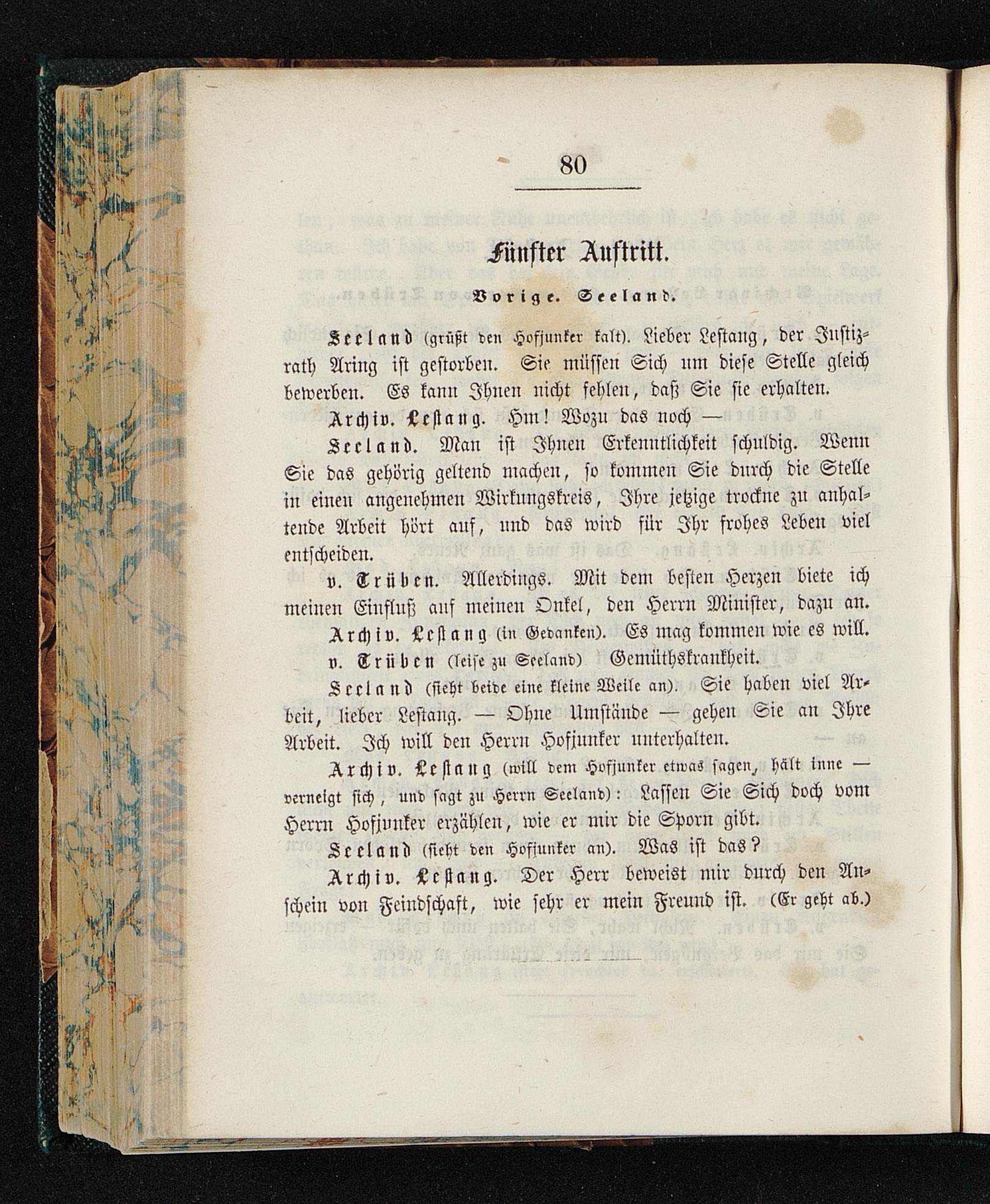 80

Fünfter Auftritt.

Vorige. Seeland.

Seeland (grüßt den Hofjunker kalt). Lieber Lestang, der Justizrath Aring ist gestorben. Sie müssen Sich um diese Stelle gleich bewerben. Es kann Ihnen nicht fehlen, daß Sie sie erhalten.

Archiv. Lestang. Hm! Wozu das noch —

Seeland. Man ist Ihnen Erkenntlichkeit schuldig. Wenn Sie das gehörig geltend machen, so kommen Sie durch die Stelle in einen angenehmen Wirkungskreis, Ihre jetzige trockne zu anhaltende Arbeit hört auf, und das wird für Ihr frohes Leben viel entscheiden.

v. Trüben. Allerdings. Mit dem besten Herzen biete ich meinen Einfluß auf meinen Onkel, den Herrn Minister, dazu an.

Archiv. Lestang (in Gedanken). Es mag kommen wie es will.

v. Trüben (leise zu Seeland) Gemüthskrankheit.

Seeland (sieht beide eine kleine Weile an). Sie haben viel Arbeit, lieber Lestang. — Ohne Umstände — gehen Sie an Ihre Arbeit. Ich will den Herrn Hofjunker unterhalten.

Archiv. Lestang (will dem Hofjunker etwas sagen, hält inne — verneigt sich, und sagt zu Herrn Seeland): Lassen Sie Sich doch vom Herrn Hofjunker erzählen, wie er mir die Sporn gibt.

Seeland (sieht den Hofjunker an). Was ist das?

Archiv. Lestang. Der Herr beweist mir durch den Anschein von Feindschaft, wie sehr er mein Freund ist. (Er geht ab.)